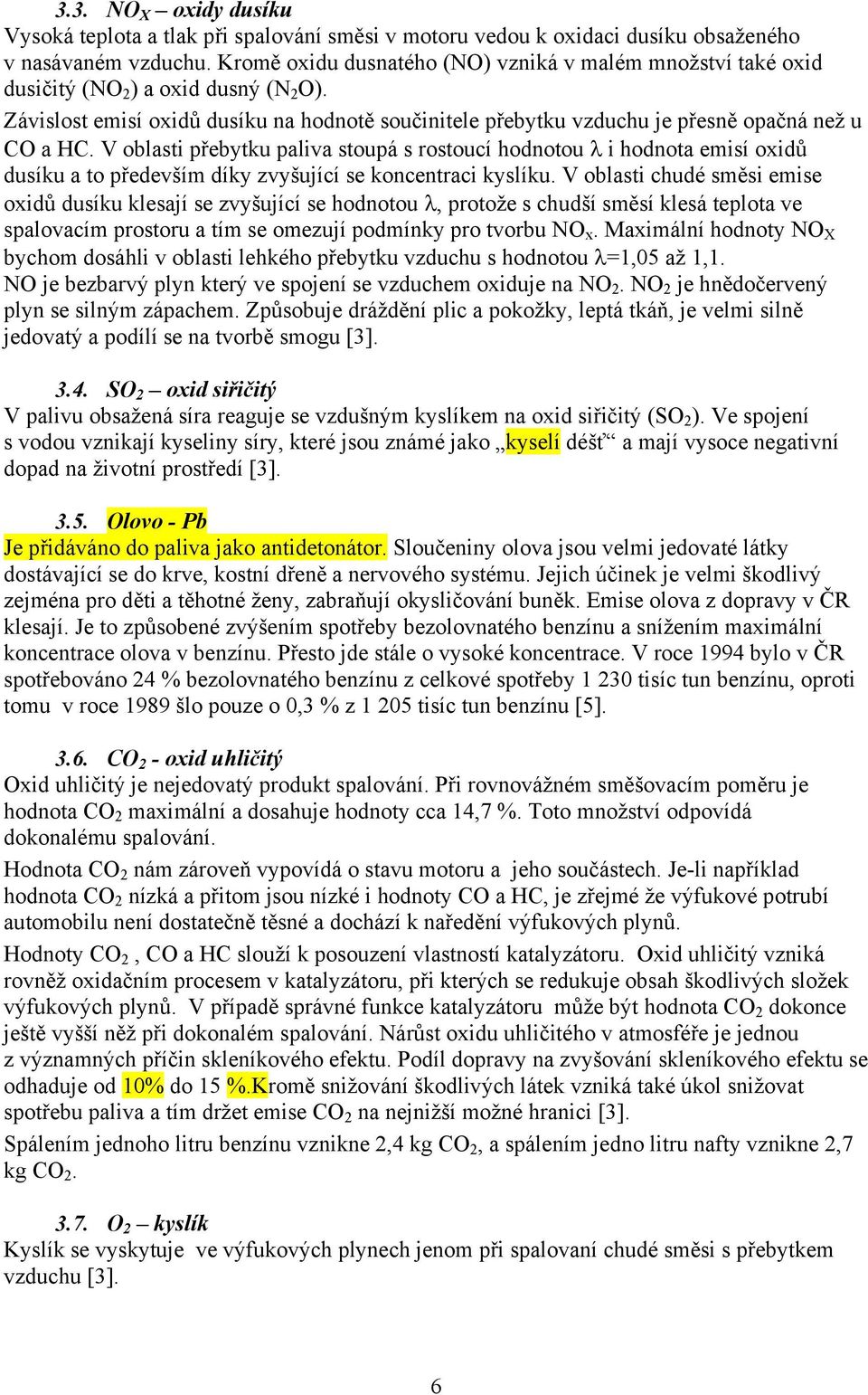 3.3. $NO_X$ – oxidy dusíku

Vysoká teplota a tlak při spalování směsi v motoru vedou k oxidaci dusíku obsaženého v nasávaném vzduchu. Kromě oxidu dusnatého (NO) vzniká v malém množství také oxid dusičitý ($NO_2$) a oxid dusný ($N_2O$).

Závislost emisí oxidů dusíku na hodnotě součinitele přebytku vzduchu je přesně opačná než u CO a HC. V oblasti přebytku paliva stoupá s rostoucí hodnotou $\lambda$ i hodnota emisí oxidů dusíku a to především díky zvyšující se koncentraci kyslíku. V oblasti chudé směsi emise oxidů dusíku klesají se zvyšující se hodnotou $\lambda$, protože s chudší směsí klesá teplota ve spalovacím prostoru a tím se omezují podmínky pro tvorbu $NO_x$. Maximální hodnoty $NO_X$ bychom dosáhli v oblasti lehkého přebytku vzduchu s hodnotou $\lambda$=1,05 až 1,1.

NO je bezbarvý plyn který ve spojení se vzduchem oxiduje na $NO_2$. $NO_2$ je hnědočervený plyn se silným zápachem. Způsobuje dráždění plic a pokožky, leptá tkáň, je velmi silně jedovatý a podílí se na tvorbě smogu [3].

3.4. $SO_2$ – oxid siřičitý

V palivu obsažená síra reaguje se vzdušným kyslíkem na oxid siřičitý ($SO_2$). Ve spojení s vodou vznikají kyseliny síry, které jsou známé jako „kyselí déšť“ a mají vysoce negativní dopad na životní prostředí [3].

3.5. Olovo - Pb

Je přidáváno do paliva jako antidetonátor. Sloučeniny olova jsou velmi jedovaté látky dostávající se do krve, kostní dřeně a nervového systému. Jejich účinek je velmi škodlivý zejména pro děti a těhotné ženy, zabraňují okysličování buněk. Emise olova z dopravy v ČR klesají. Je to způsobené zvýšením spotřeby bezolovnatého benzínu a snížením maximální koncentrace olova v benzínu. Přesto jde stále o vysoké koncentrace. V roce 1994 bylo v ČR spotřebováno 24 % bezolovnatého benzínu z celkové spotřeby 1 230 tisíc tun benzínu, oproti tomu v roce 1989 šlo pouze o 0,3 % z 1 205 tisíc tun benzínu [5].

3.6. $CO_2$ - oxid uhličitý

Oxid uhličitý je nejedovatý produkt spalování. Při rovnovážném směšovacím poměru je hodnota $CO_2$ maximální a dosahuje hodnoty cca 14,7 %. Toto množství odpovídá dokonalému spalování.

Hodnota $CO_2$ nám zároveň vypovídá o stavu motoru a jeho součástech. Je-li například hodnota $CO_2$ nízká a přitom jsou nízké i hodnoty CO a HC, je zřejmé že výfukové potrubí automobilu není dostatečně těsné a dochází k naředění výfukových plynů.

Hodnoty $CO_2$ , CO a HC slouží k posouzení vlastností katalyzátoru. Oxid uhličitý vzniká rovněž oxidačním procesem v katalyzátoru, při kterých se redukuje obsah škodlivých složek výfukových plynů. V případě správné funkce katalyzátoru může být hodnota $CO_2$ dokonce ještě vyšší něž při dokonalém spalování. Nárůst oxidu uhličitého v atmosféře je jednou z významných příčin skleníkového efektu. Podíl dopravy na zvyšování skleníkového efektu se odhaduje od 10% do 15 %.Kromě snižování škodlivých látek vzniká také úkol snižovat spotřebu paliva a tím držet emise $CO_2$ na nejnižší možné hranici [3].

Spálením jednoho litru benzínu vznikne 2,4 kg $CO_2$, a spálením jedno litru nafty vznikne 2,7 kg $CO_2$.

3.7. $O_2$ – kyslík

Kyslík se vyskytuje ve výfukových plynech jenom při spalovaní chudé směsi s přebytkem vzduchu [3].

6